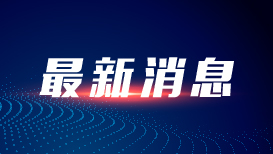 最新消息